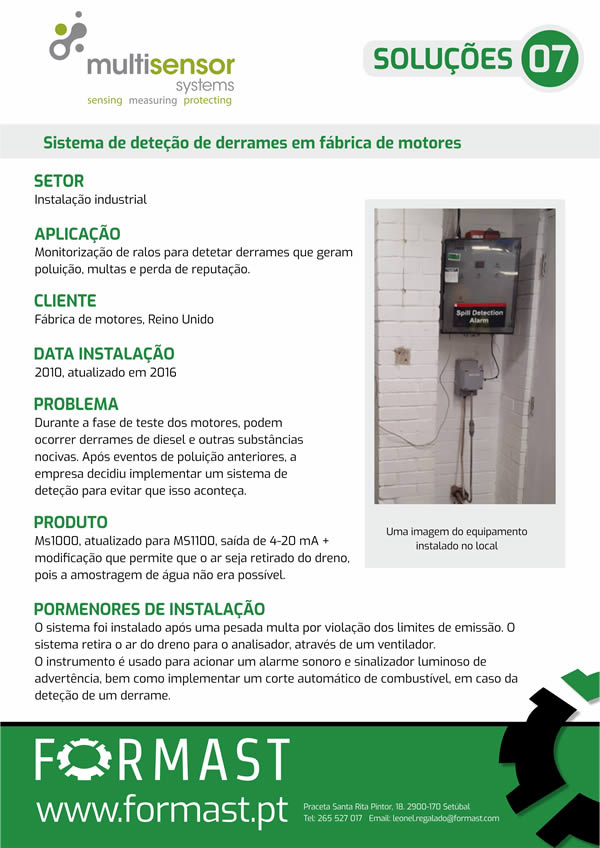 multisensor
systems
sensing measuring protecting

SOLUÇÕES 07

Sistema de deteção de derrames em fábrica de motores

SETOR
Instalação industrial

APLICAÇÃO
Monitorização de ralos para detetar derrames que geram poluição, multas e perda de reputação.

CLIENTE
Fábrica de motores, Reino Unido

DATA INSTALAÇÃO
2010, atualizado em 2016

PROBLEMA
Durante a fase de teste dos motores, podem ocorrer derrames de diesel e outras substâncias nocivas. Após eventos de poluição anteriores, a empresa decidiu implementar um sistema de deteção para evitar que isso aconteça.

PRODUTO
Ms1000, atualizado para MS1100, saída de 4-20 mA + modificação que permite que o ar seja retirado do dreno, pois a amostragem de água não era possível.

Spill Detection Alarm

Uma imagem do equipamento instalado no local

PORMENORES DE INSTALAÇÃO
O sistema foi instalado após uma pesada multa por violação dos limites de emissão. O sistema retira o ar do dreno para o analisador, através de um ventilador.
O instrumento é usado para acionar um alarme sonoro e sinalizador luminoso de advertência, bem como implementar um corte automático de combustível, em caso da deteção de um derrame.

FORMAST
www.formast.pt
Praceta Santa Rita Pintor, 18. 2900-170 Setúbal
Tel: 265 527 017 Email: leonel.regalado@formast.com